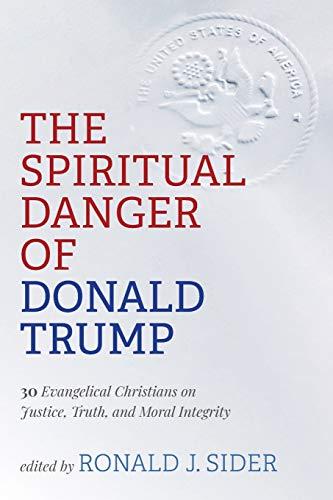 THE UNITED STATES OF AMERICA

THE SPIRITUAL DANGER OF DONALD TRUMP

30 Evangelical Christians on Justice, Truth, and Moral Integrity

edited by RONALD J. SIDER